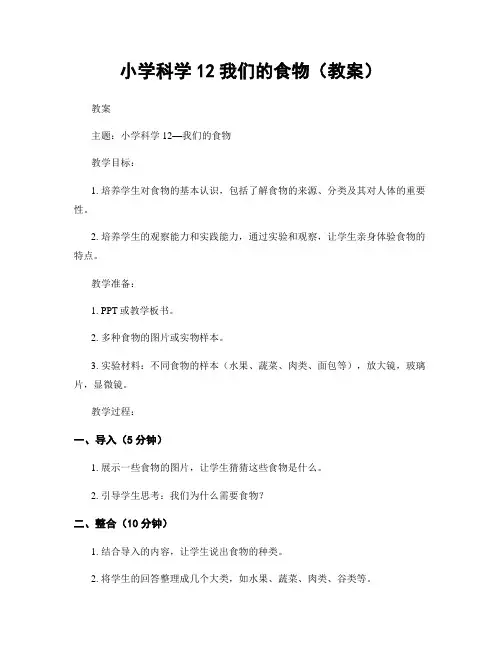 小学科学 12 我们的食物（教案）

教案

主题：小学科学 12—我们的食物

教学目标：

1. 培养学生对食物的基本认识，包括了解食物的来源、分类及其对人体的重要性。

2. 培养学生的观察能力和实践能力，通过实验和观察，让学生亲身体验食物的特点。

教学准备：

1. PPT 或教学板书。

2. 多种食物的图片或实物样本。

3. 实验材料：不同食物的样本（水果、蔬菜、肉类、面包等），放大镜，玻璃片，显微镜。

教学过程：

一、导入（5 分钟）

1. 展示一些食物的图片，让学生猜猜这些食物是什么。

2. 引导学生思考：我们为什么需要食物？

二、整合（10 分钟）

1. 结合导入的内容，让学生说出食物的种类。

2. 将学生的回答整理成几个大类，如水果、蔬菜、肉类、谷类等。